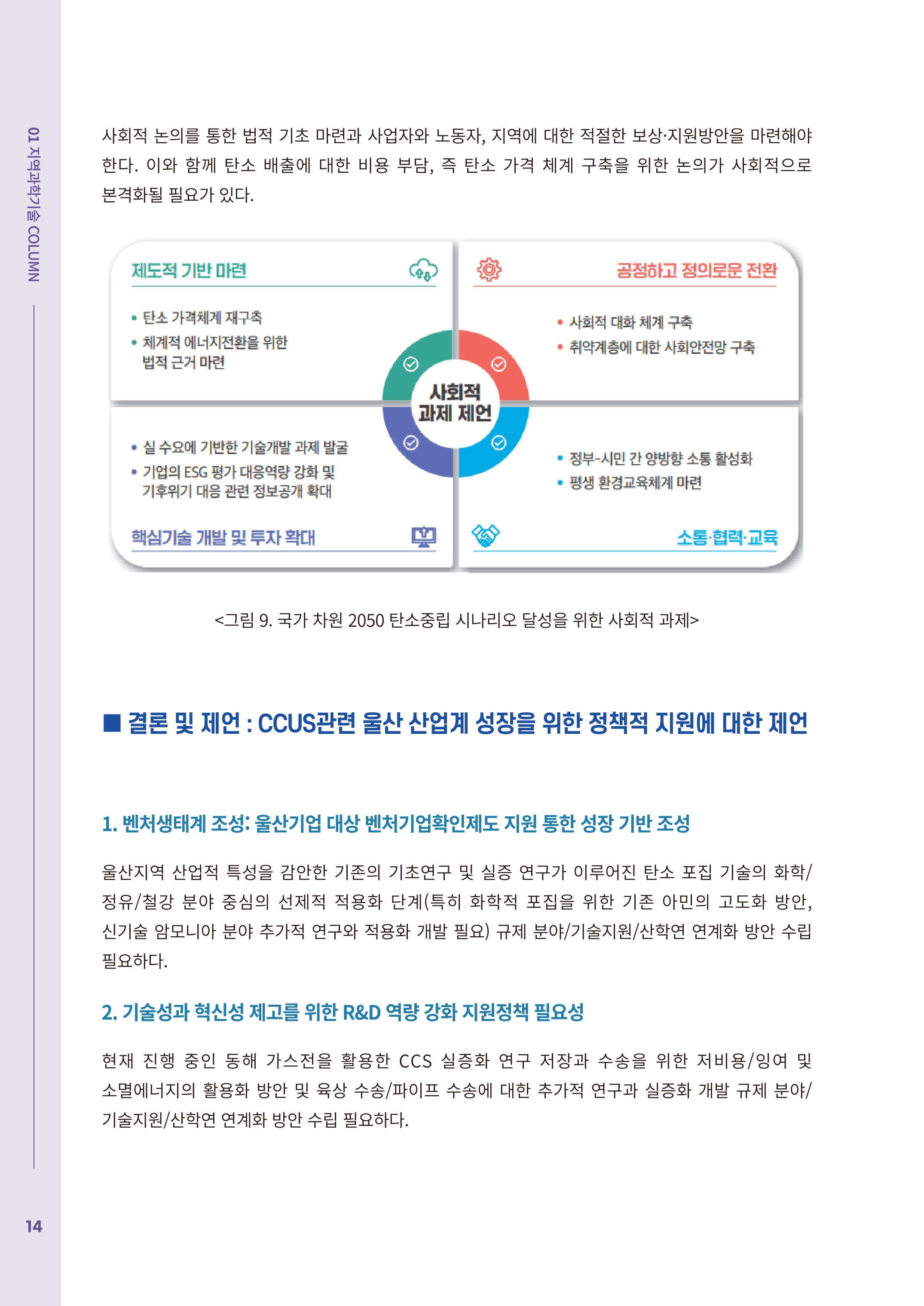 01 지역과학기술 COLUMN

사회적 논의를 통한 법적 기초 마련과 사업자와 노동자, 지역에 대한 적절한 보상·지원방안을 마련해야 한다. 이와 함께 탄소 배출에 대한 비용 부담, 즉 탄소 가격 체계 구축을 위한 논의가 사회적으로 본격화될 필요가 있다.

제도적 기반 마련

• 탄소 가격체계 재구축
• 체계적 에너지전환을 위한 법적 근거 마련

공정하고 정의로운 전환

• 사회적 대화 체계 구축
• 취약계층에 대한 사회안전망 구축

사회적 과제 제언

• 실 수요에 기반한 기술개발 과제 발굴
• 기업의 ESG 평가 대응역량 강화 및 기후위기 대응 관련 정보공개 확대

핵심기술 개발 및 투자 확대

• 정부-시민 간 양방향 소통 활성화
• 평생 환경교육체계 마련

소통·협력·교육

<그림 9. 국가 차원 2050 탄소중립 시나리오 달성을 위한 사회적 과제>

■ 결론 및 제언 : CCUS관련 울산 산업계 성장을 위한 정책적 지원에 대한 제언

1. 벤처생태계 조성: 울산기업 대상 벤처기업확인제도 지원 통한 성장 기반 조성

울산지역 산업적 특성을 감안한 기존의 기초연구 및 실증 연구가 이루어진 탄소 포집 기술의 화학/정유/철강 분야 중심의 선제적 적용화 단계(특히 화학적 포집을 위한 기존 아민의 고도화 방안, 신기술 암모니아 분야 추가적 연구와 적용화 개발 필요) 규제 분야/기술지원/산학연 연계화 방안 수립 필요하다.

2. 기술성과 혁신성 제고를 위한 R&D 역량 강화 지원정책 필요성

현재 진행 중인 동해 가스전을 활용한 CCS 실증화 연구 저장과 수송을 위한 저비용/잉여 및 소멸에너지의 활용화 방안 및 육상 수송/파이프 수송에 대한 추가적 연구과 실증화 개발 규제 분야/기술지원/산학연 연계화 방안 수립 필요하다.

14